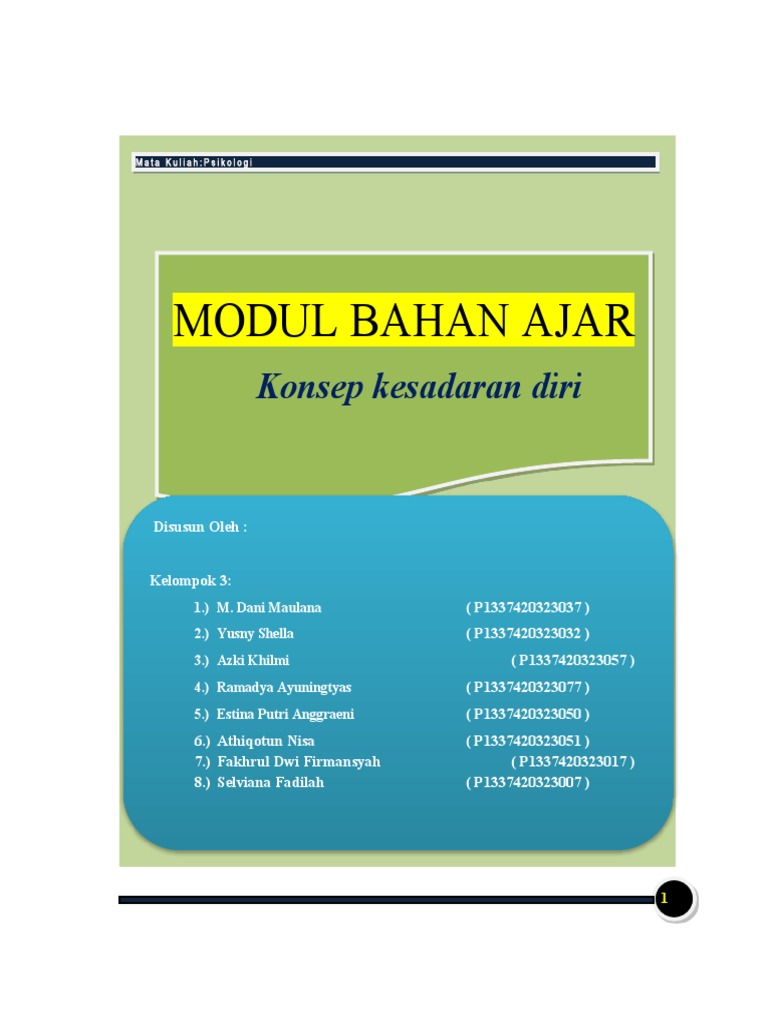 Mata Kuliah:Psikologi

MODUL BAHAN AJAR

Konsep kesadaran diri

Disusun Oleh :

Kelompok 3:
1.) M. Dani Maulana ( P1337420323037 )
2.) Yusny Shella ( P1337420323032 )
3.) Azki Khilmi ( P1337420323057 )
4.) Ramadya Ayuningtyas ( P1337420323077 )
5.) Estina Putri Anggraeni ( P1337420323050 )
6.) Athiqotun Nisa ( P1337420323051 )
7.) Fakhrul Dwi Firmansyah ( P1337420323017 )
8.) Selviana Fadilah ( P1337420323007 )

1